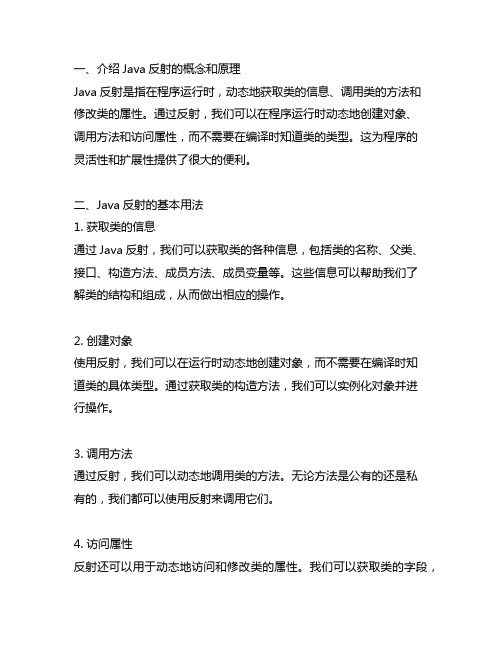 一、介绍 Java 反射的概念和原理

Java 反射是指在程序运行时，动态地获取类的信息、调用类的方法和修改类的属性。通过反射，我们可以在程序运行时动态地创建对象、调用方法和访问属性，而不需要在编译时知道类的类型。这为程序的灵活性和扩展性提供了很大的便利。

二、Java 反射的基本用法

1. 获取类的信息

通过 Java 反射，我们可以获取类的各种信息，包括类的名称、父类、接口、构造方法、成员方法、成员变量等。这些信息可以帮助我们了解类的结构和组成，从而做出相应的操作。

2. 创建对象

使用反射，我们可以在运行时动态地创建对象，而不需要在编译时知道类的具体类型。通过获取类的构造方法，我们可以实例化对象并进行操作。

3. 调用方法

通过反射，我们可以动态地调用类的方法。无论方法是公有的还是私有的，我们都可以使用反射来调用它们。

4. 访问属性

反射还可以用于动态地访问和修改类的属性。我们可以获取类的字段，